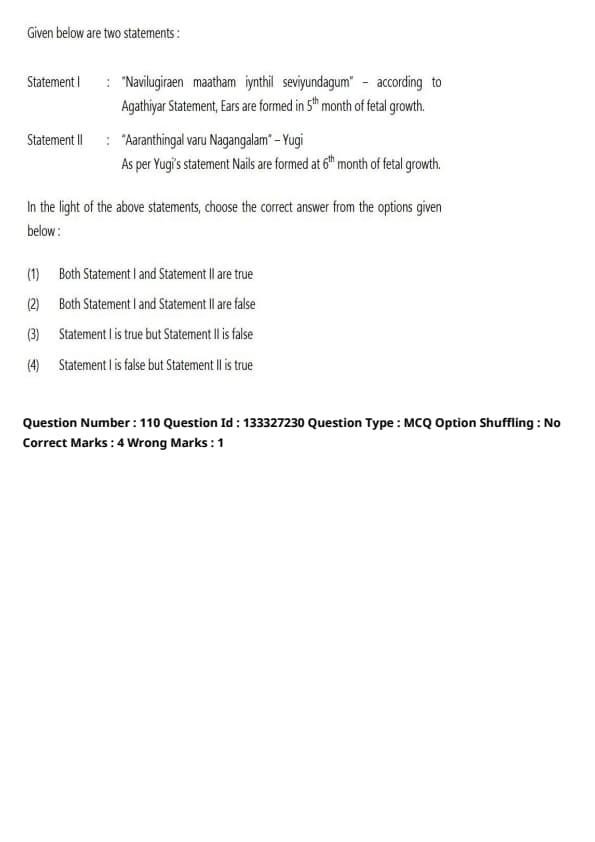 Given below are two statements :

Statement I : "Navilugiraen maatham iynthil seviyundagum" – according to Agathiyar Statement, Ears are formed in $5^{th}$ month of fetal growth.

Statement II : "Aaranthingal varu Nagangalam" – Yugi
As per Yugi's statement Nails are formed at $6^{th}$ month of fetal growth.

In the light of the above statements, choose the correct answer from the options given below :

(1) Both Statement I and Statement II are true

(2) Both Statement I and Statement II are false

(3) Statement I is true but Statement II is false

(4) Statement I is false but Statement II is true

Question Number : 110 Question Id : 133327230 Question Type : MCQ Option Shuffling : No Correct Marks : 4 Wrong Marks : 1